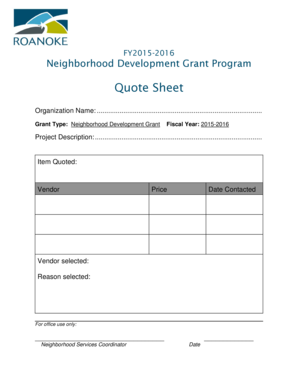 ROANOKE

FY2015-2016
Neighborhood Development Grant Program

Quote Sheet

Organization Name:

Grant Type: Neighborhood Development Grant Fiscal Year: 2015-2016

Project Description:

Item Quoted:

| Vendor | Price | Date Contacted |
|---|---|---|
| | | |
| | | |
| | | |

Vendor selected:

Reason selected:

For office use only:

Neighborhood Services Coordinator Date